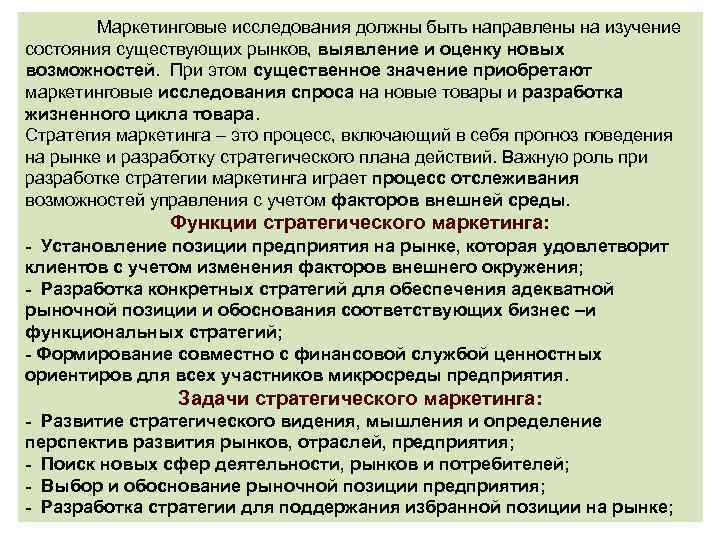 Маркетинговые исследования должны быть направлены на изучение состояния существующих рынков, выявление и оценку новых возможностей. При этом существенное значение приобретают маркетинговые исследования спроса на новые товары и разработка жизненного цикла товара.

Стратегия маркетинга – это процесс, включающий в себя прогноз поведения на рынке и разработку стратегического плана действий. Важную роль при разработке стратегии маркетинга играет процесс отслеживания возможностей управления с учетом факторов внешней среды.

Функции стратегического маркетинга:

- Установление позиции предприятия на рынке, которая удовлетворит клиентов с учетом изменения факторов внешнего окружения;
- Разработка конкретных стратегий для обеспечения адекватной рыночной позиции и обоснования соответствующих бизнес –и функциональных стратегий;
- Формирование совместно с финансовой службой ценностных ориентиров для всех участников микросреды предприятия.

Задачи стратегического маркетинга:

- Развитие стратегического видения, мышления и определение перспектив развития рынков, отраслей, предприятия;
- Поиск новых сфер деятельности, рынков и потребителей;
- Выбор и обоснование рыночной позиции предприятия;
- Разработка стратегии для поддержания избранной позиции на рынке;